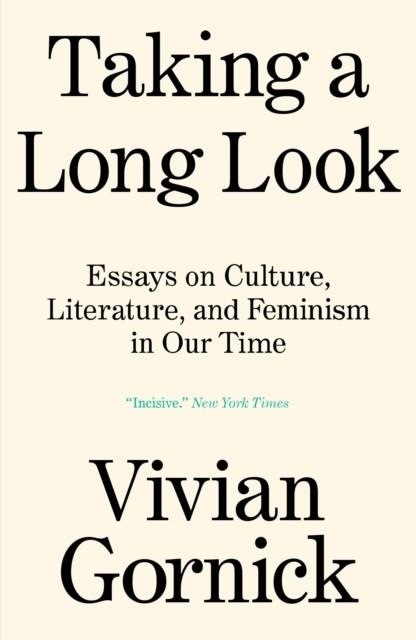 Taking a Long Look

Essays on Culture, Literature, and Feminism in Our Time

"Incisive." New York Times

Vivian Gornick